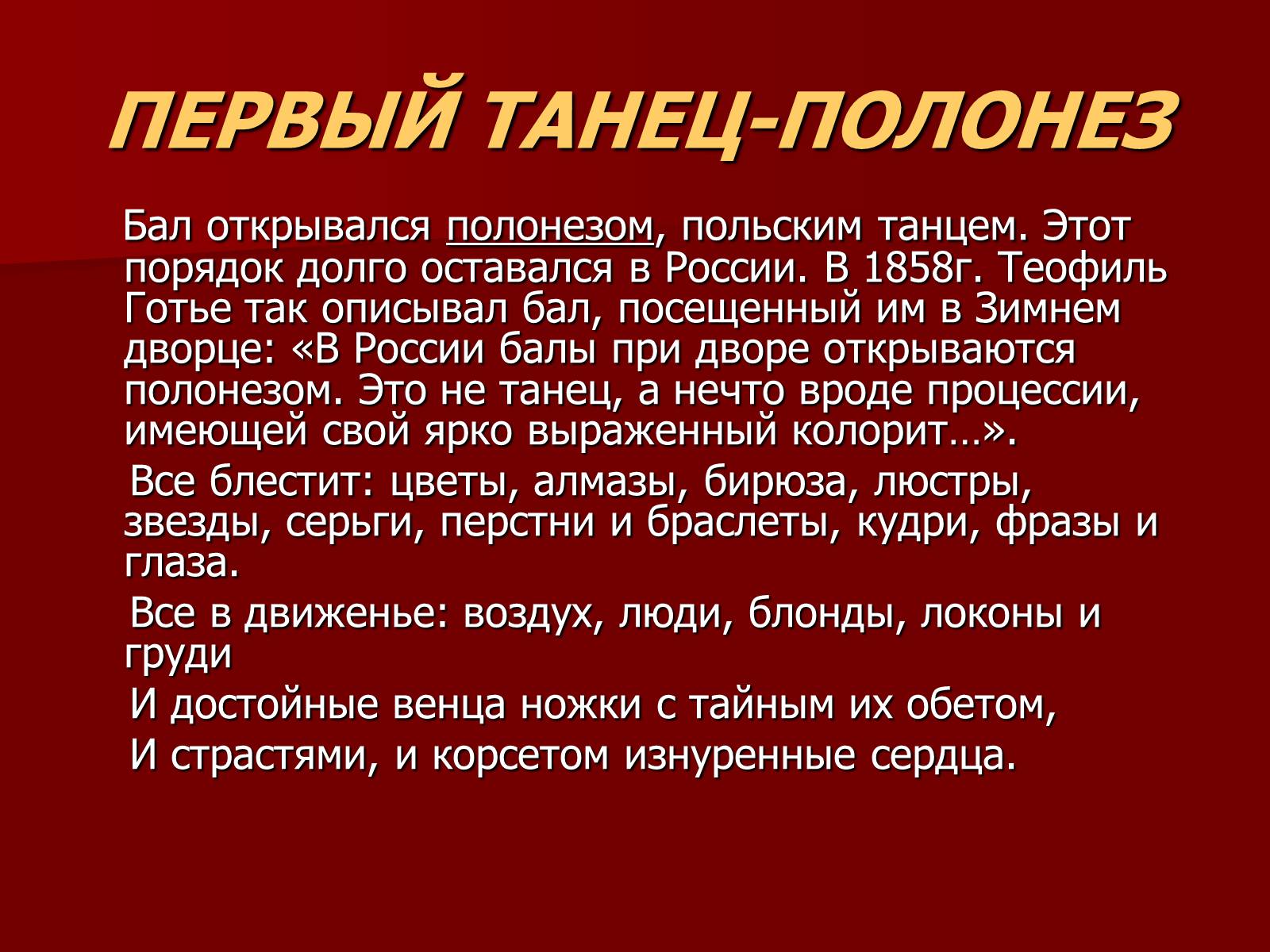 ПЕРВЫЙ ТАНЕЦ-ПОЛОНЕЗ

Бал открывался полонезом, польским танцем. Этот порядок долго оставался в России. В 1858г. Теофиль Готье так описывал бал, посещенный им в Зимнем дворце: «В России балы при дворе открываются полонезом. Это не танец, а нечто вроде процессии, имеющей свой ярко выраженный колорит…».

Все блестит: цветы, алмазы, бирюза, люстры, звезды, серьги, перстни и браслеты, кудри, фразы и глаза.

Все в движенье: воздух, люди, блонды, локоны и груди

И достойные венца ножки с тайным их обетом,

И страстями, и корсетом изнуренные сердца.